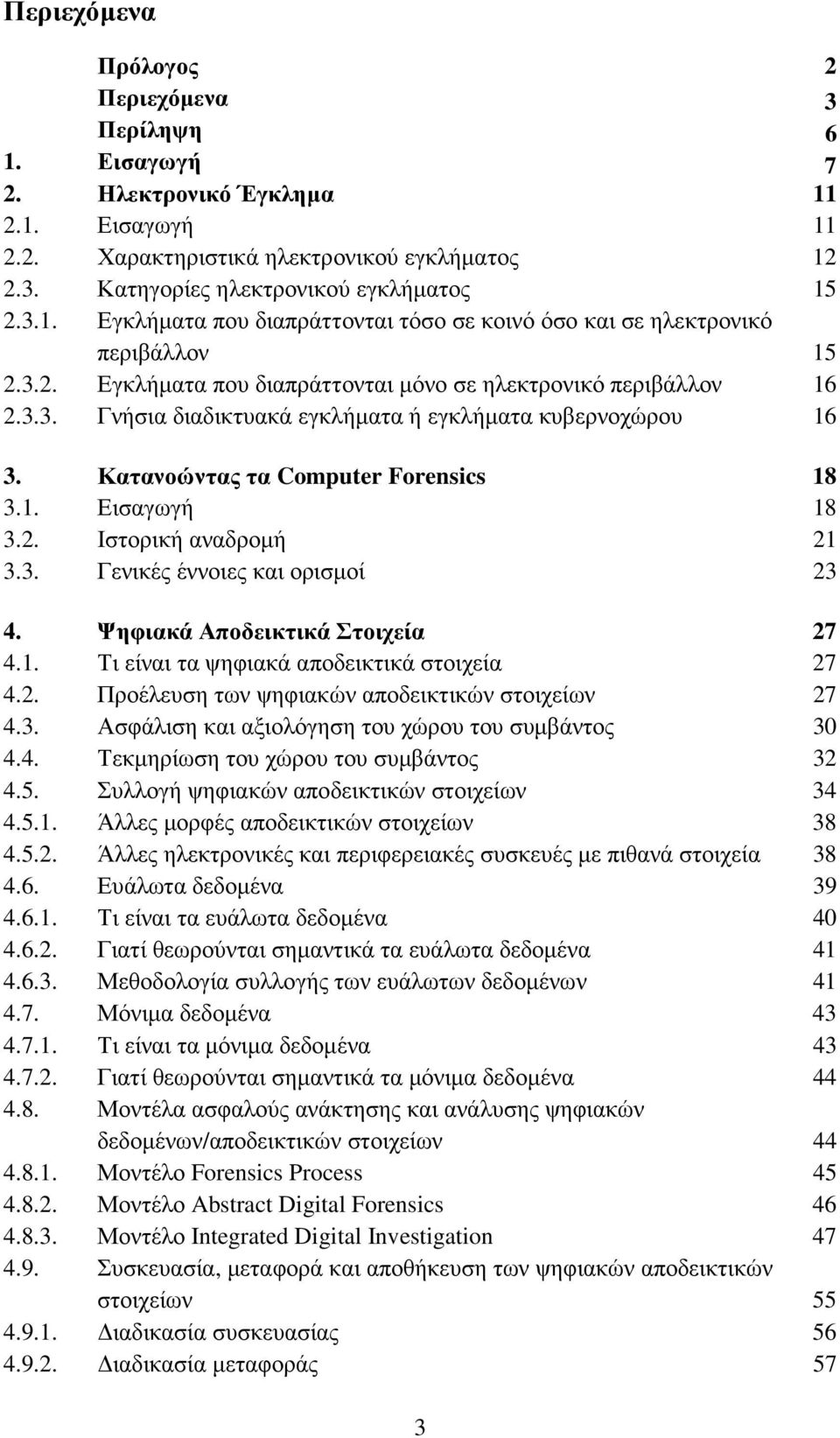 Περιεχόμενα

Πρόλογος 2
Περιεχόμενα 3
Περίληψη 6
1. Εισαγωγή 7
2. Ηλεκτρονικό Έγκλημα 11
2.1. Εισαγωγή 11
2.2. Χαρακτηριστικά ηλεκτρονικού εγκλήματος 12
2.3. Κατηγορίες ηλεκτρονικού εγκλήματος 15
2.3.1. Εγκλήματα που διαπράττονται τόσο σε κοινό όσο και σε ηλεκτρονικό περιβάλλον 15
2.3.2. Εγκλήματα που διαπράττονται μόνο σε ηλεκτρονικό περιβάλλον 16
2.3.3. Γνήσια διαδικτυακά εγκλήματα ή εγκλήματα κυβερνοχώρου 16

3. Κατανοώντας τα Computer Forensics 18
3.1. Εισαγωγή 18
3.2. Ιστορική αναδρομή 21
3.3. Γενικές έννοιες και ορισμοί 23

4. Ψηφιακά Αποδεικτικά Στοιχεία 27
4.1. Τι είναι τα ψηφιακά αποδεικτικά στοιχεία 27
4.2. Προέλευση των ψηφιακών αποδεικτικών στοιχείων 27
4.3. Ασφάλιση και αξιολόγηση του χώρου του συμβάντος 30
4.4. Τεκμηρίωση του χώρου του συμβάντος 32
4.5. Συλλογή ψηφιακών αποδεικτικών στοιχείων 34
4.5.1. Άλλες μορφές αποδεικτικών στοιχείων 38
4.5.2. Άλλες ηλεκτρονικές και περιφερειακές συσκευές με πιθανά στοιχεία 38
4.6. Ευάλωτα δεδομένα 39
4.6.1. Τι είναι τα ευάλωτα δεδομένα 40
4.6.2. Γιατί θεωρούνται σημαντικά τα ευάλωτα δεδομένα 41
4.6.3. Μεθοδολογία συλλογής των ευάλωτων δεδομένων 41
4.7. Μόνιμα δεδομένα 43
4.7.1. Τι είναι τα μόνιμα δεδομένα 43
4.7.2. Γιατί θεωρούνται σημαντικά τα μόνιμα δεδομένα 44
4.8. Μοντέλα ασφαλούς ανάκτησης και ανάλυσης ψηφιακών δεδομένων/αποδεικτικών στοιχείων 44
4.8.1. Μοντέλο Forensics Process 45
4.8.2. Μοντέλο Abstract Digital Forensics 46
4.8.3. Μοντέλο Integrated Digital Investigation 47
4.9. Συσκευασία, μεταφορά και αποθήκευση των ψηφιακών αποδεικτικών στοιχείων 55
4.9.1. Διαδικασία συσκευασίας 56
4.9.2. Διαδικασία μεταφοράς 57

3